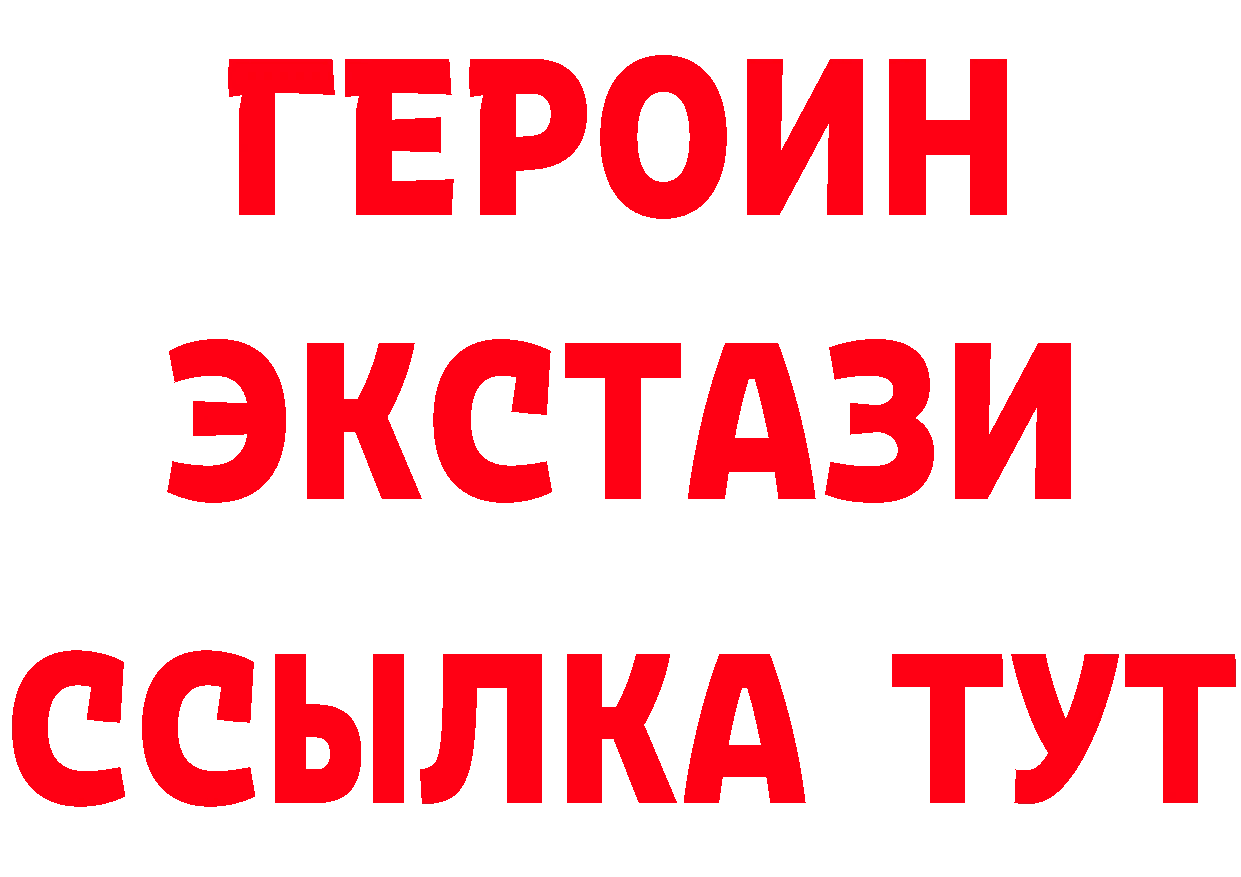 ГЕРОИН
ЭКСТАЗИ
ССЫЛКА ТУТ